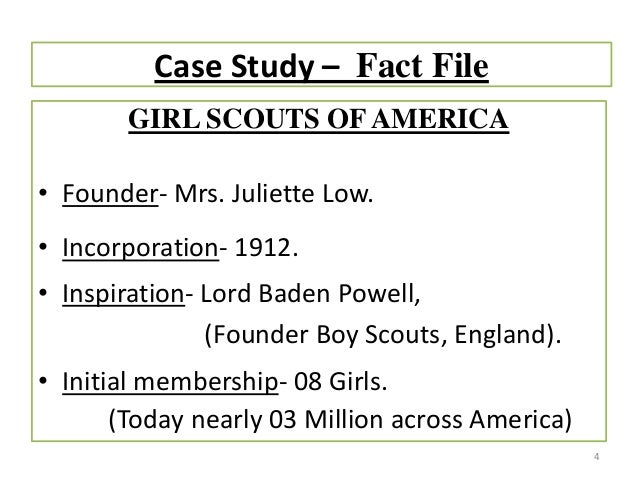 Case Study – Fact File

GIRL SCOUTS OF AMERICA

• Founder- Mrs. Juliette Low.

• Incorporation- 1912.

• Inspiration- Lord Baden Powell, (Founder Boy Scouts, England).

• Initial membership- 08 Girls. (Today nearly 03 Million across America)

4